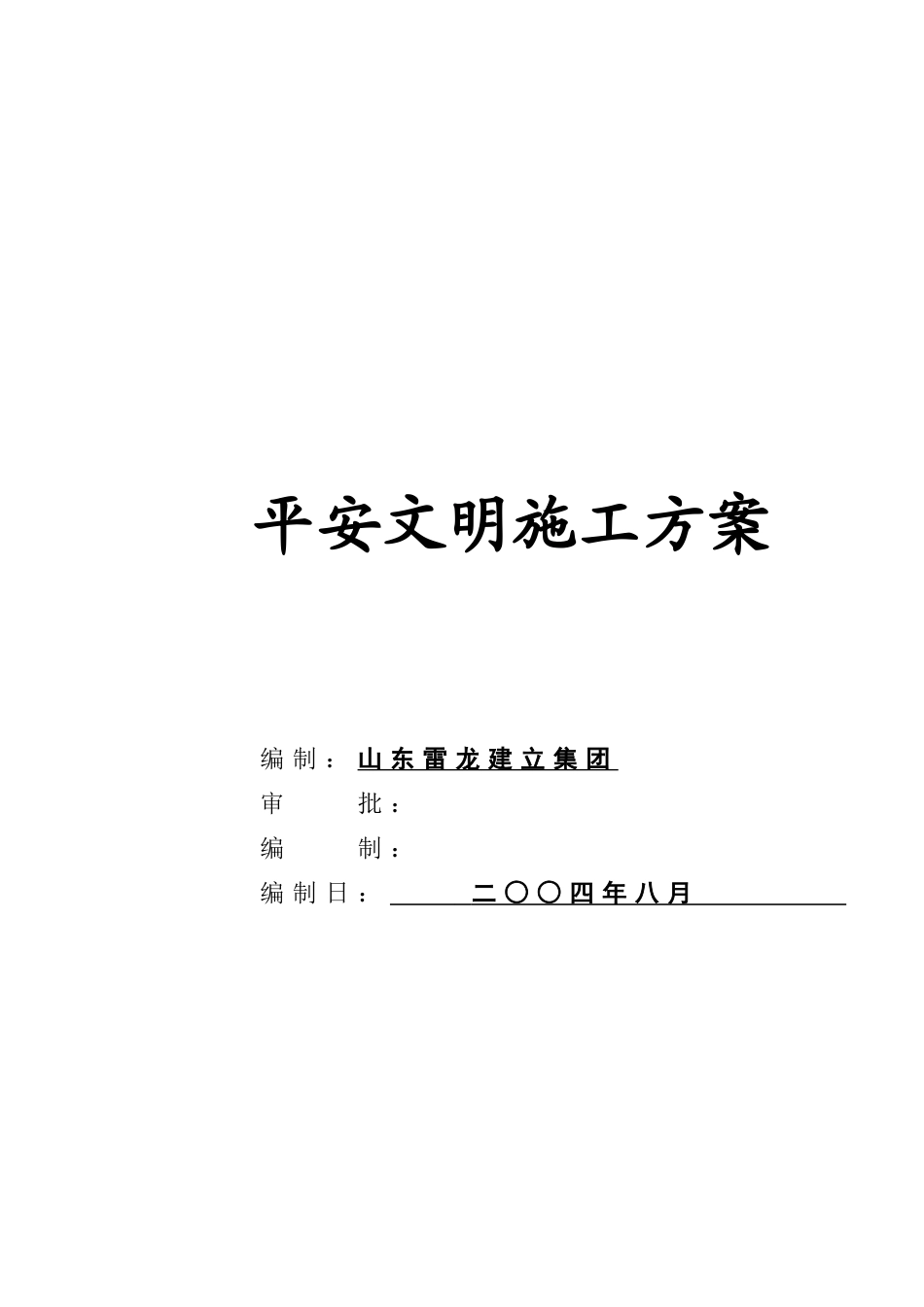 平安文明施工方案

编制：山东雷龙建立集团

审　　批：

编　　制：

编制日：二〇〇四年八月